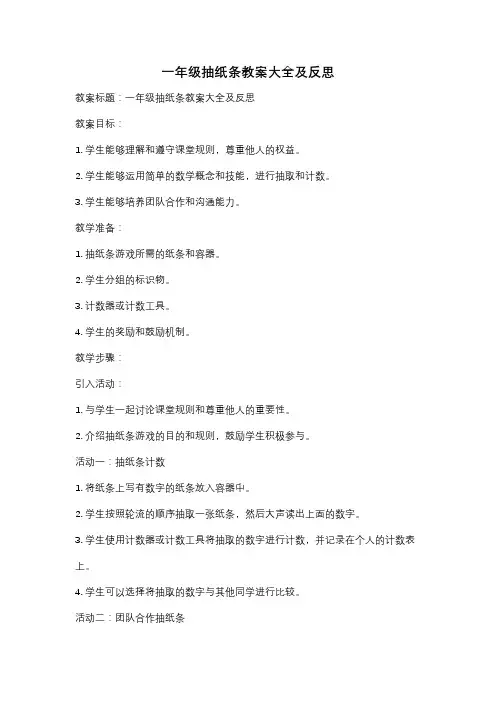 一年级抽纸条教案大全及反思

教案标题：一年级抽纸条教案大全及反思

教案目标：

1. 学生能够理解和遵守课堂规则，尊重他人的权益。

2. 学生能够运用简单的数学概念和技能，进行抽取和计数。

3. 学生能够培养团队合作和沟通能力。

教学准备：

1. 抽纸条游戏所需的纸条和容器。

2. 学生分组的标识物。

3. 计数器或计数工具。

4. 学生的奖励和鼓励机制。

教学步骤：

引入活动：

1. 与学生一起讨论课堂规则和尊重他人的重要性。

2. 介绍抽纸条游戏的目的和规则，鼓励学生积极参与。

活动一：抽纸条计数

1. 将纸条上写有数字的纸条放入容器中。

2. 学生按照轮流的顺序抽取一张纸条，然后大声读出上面的数字。

3. 学生使用计数器或计数工具将抽取的数字进行计数，并记录在个人的计数表上。

4. 学生可以选择将抽取的数字与其他同学进行比较。

活动二：团队合作抽纸条